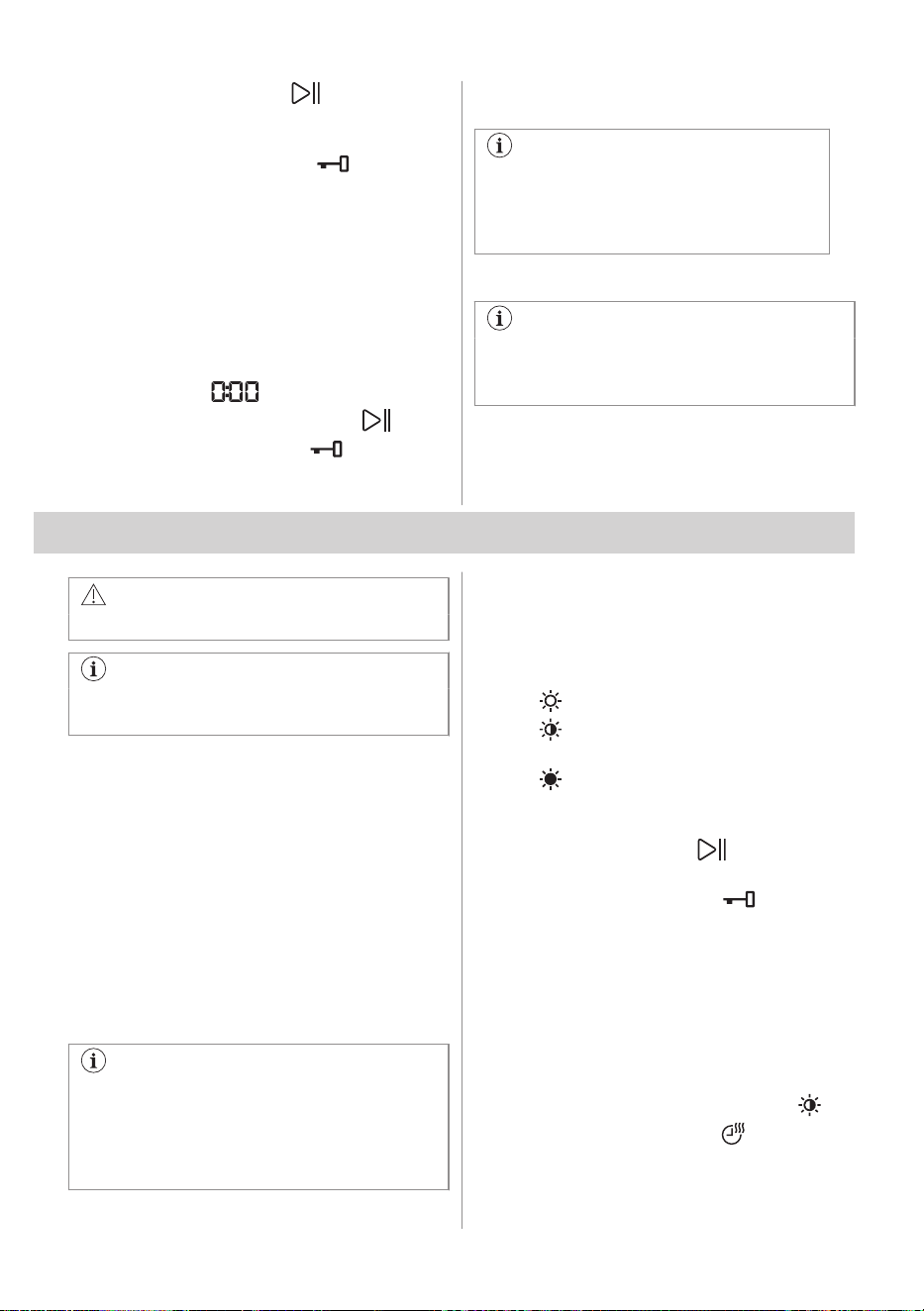 0:00